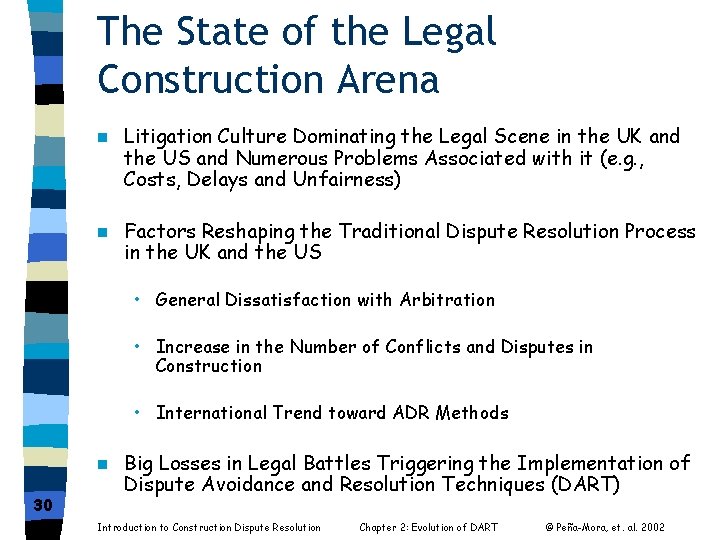 The State of the Legal Construction Arena

Litigation Culture Dominating the Legal Scene in the UK and the US and Numerous Problems Associated with it (e.g., Costs, Delays and Unfairness)

Factors Reshaping the Traditional Dispute Resolution Process in the UK and the US

• General Dissatisfaction with Arbitration

• Increase in the Number of Conflicts and Disputes in Construction

• International Trend toward ADR Methods

Big Losses in Legal Battles Triggering the Implementation of Dispute Avoidance and Resolution Techniques (DART)

30

Introduction to Construction Dispute Resolution Chapter 2: Evolution of DART © Peña-Mora, et. al. 2002